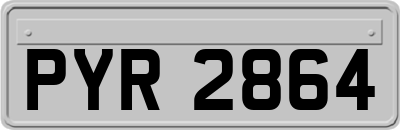 PYR 2864